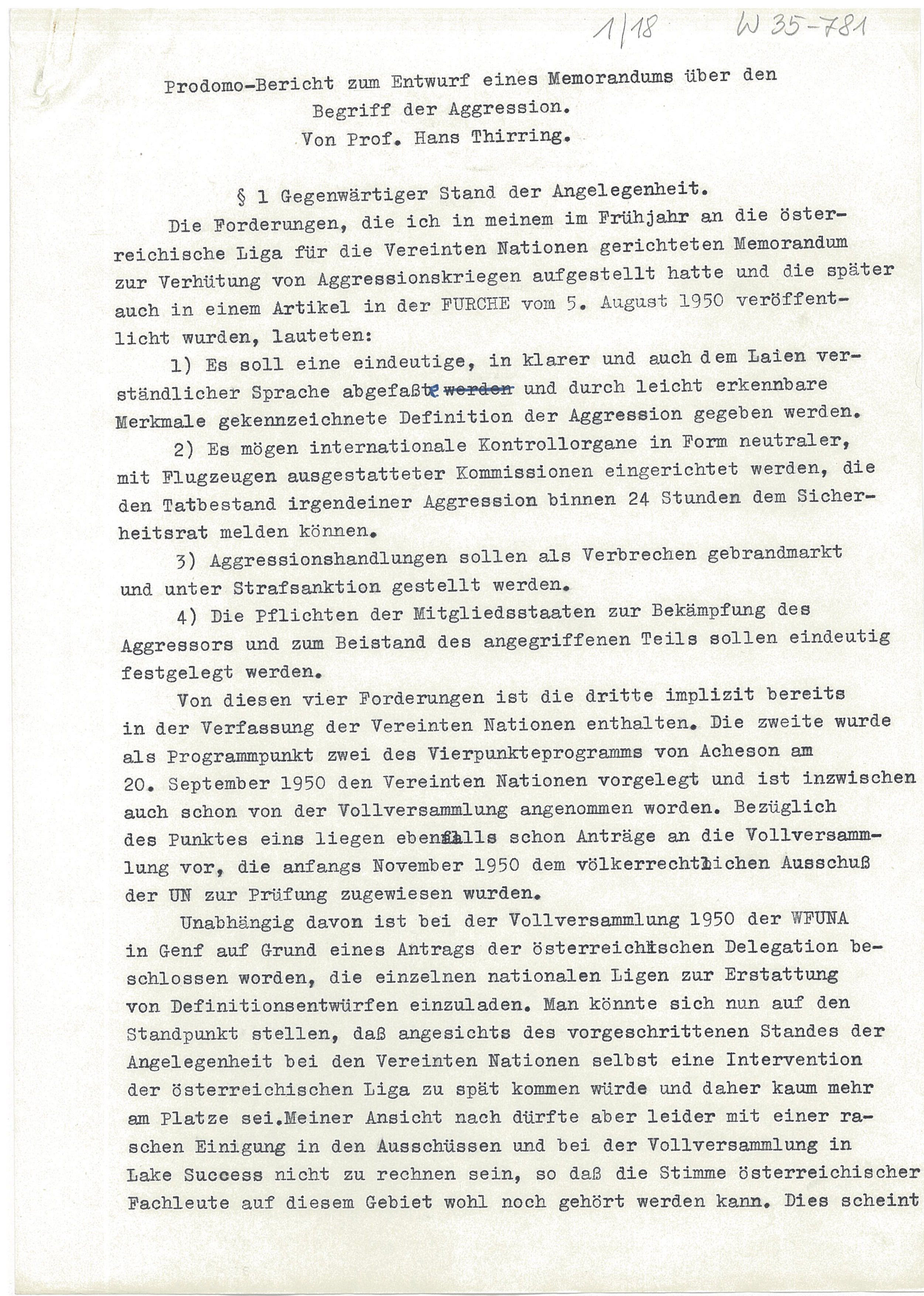 1/18 W 35-781

Prodomo-Bericht zum Entwurf eines Memorandums über den Begriff der Aggression.
Von Prof. Hans Thirring.

§ 1 Gegenwärtiger Stand der Angelegenheit.

Die Forderungen, die ich in meinem im Frühjahr an die österreichische Liga für die Vereinten Nationen gerichteten Memorandum zur Verhütung von Aggressionskriegen aufgestellt hatte und die später auch in einem Artikel in der FURCHE vom 5. August 1950 veröffentlicht wurden, lauteten:

1) Es soll eine eindeutige, in klarer und auch dem Laien verständlicher Sprache abgefaßte und durch leicht erkennbare Merkmale gekennzeichnete Definition der Aggression gegeben werden.

2) Es mögen internationale Kontrollorgane in Form neutraler, mit Flugzeugen ausgestatteter Kommissionen eingerichtet werden, die den Tatbestand irgendeiner Aggression binnen 24 Stunden dem Sicherheitsrat melden können.

3) Aggressionshandlungen sollen als Verbrechen gebrandmarkt und unter Strafsanktion gestellt werden.

4) Die Pflichten der Mitgliedsstaaten zur Bekämpfung des Aggressors und zum Beistand des angegriffenen Teils sollen eindeutig festgelegt werden.

Von diesen vier Forderungen ist die dritte implizit bereits in der Verfassung der Vereinten Nationen enthalten. Die zweite wurde als Programmpunkt zwei des Vierpunkteprogramms von Acheson am 20. September 1950 den Vereinten Nationen vorgelegt und ist inzwischen auch schon von der Vollversammlung angenommen worden. Bezüglich des Punktes eins liegen ebenfalls schon Anträge an die Vollversammlung vor, die anfangs November 1950 dem völkerrechtlichen Ausschuß der UN zur Prüfung zugewiesen wurden.

Unabhängig davon ist bei der Vollversammlung 1950 der WFUNA in Genf auf Grund eines Antrags der österreichischen Delegation beschlossen worden, die einzelnen nationalen Ligen zur Erstattung von Definitionsentwürfen einzuladen. Man könnte sich nun auf den Standpunkt stellen, daß angesichts des vorgeschrittenen Standes der Angelegenheit bei den Vereinten Nationen selbst eine Intervention der österreichischen Liga zu spät kommen würde und daher kaum mehr am Platze sei.Meiner Ansicht nach dürfte aber leider mit einer raschen Einigung in den Ausschüssen und bei der Vollversammlung in Lake Success nicht zu rechnen sein, so daß die Stimme österreichischer Fachleute auf diesem Gebiet wohl noch gehört werden kann. Dies scheint